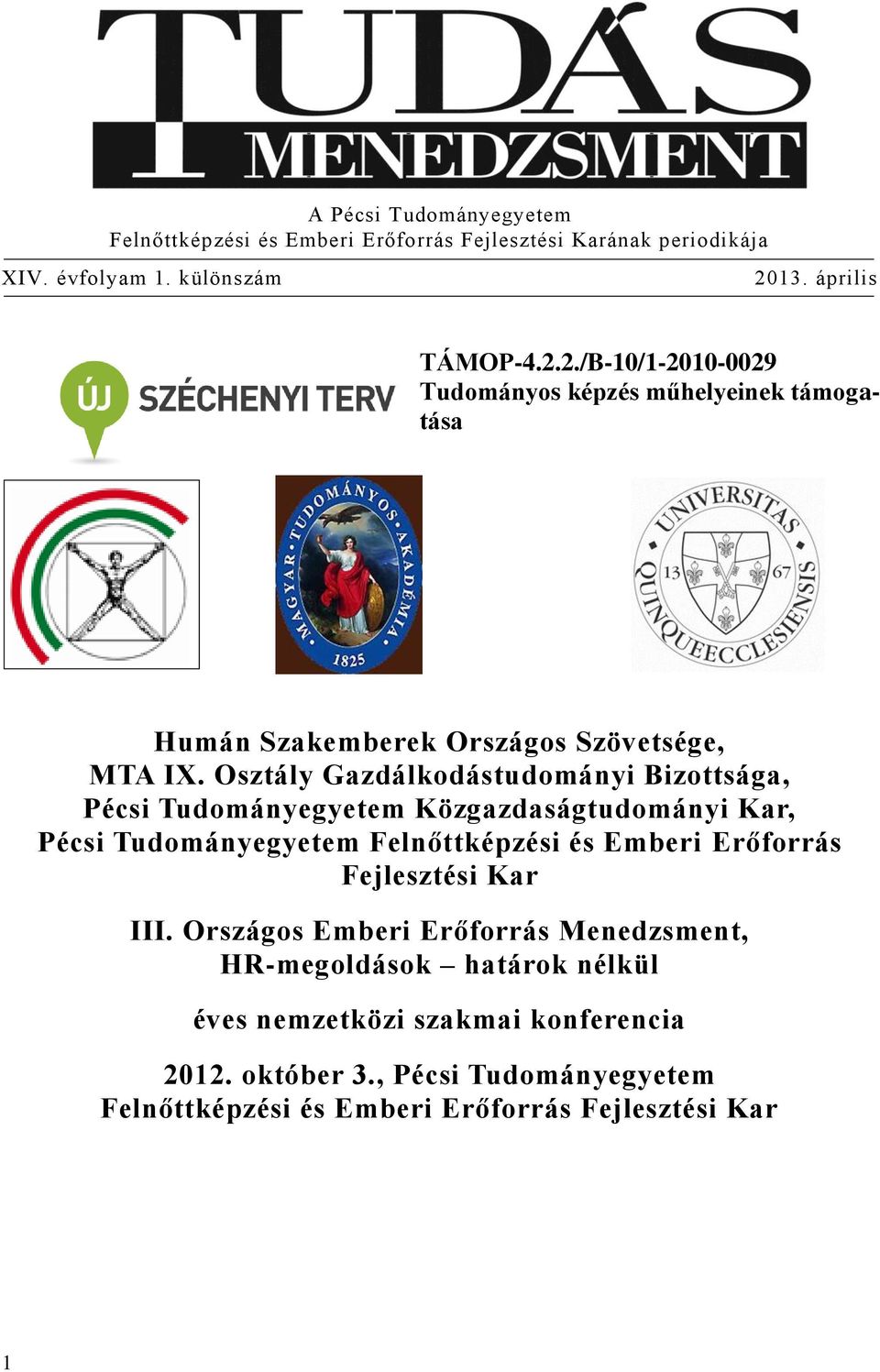 TUDÁS MENEDZSMENT

A Pécsi Tudományegyetem
Felnőttképzési és Emberi Erőforrás Fejlesztési Karának periodikája

XIV. évfolyam 1. különszám 2013. április

ÚJ SZÉCHENYI TERV

TÁMOP-4.2.2./B-10/1-2010-0029
Tudományos képzés műhelyeinek támogatása

MAGYAR TUDOMÁNYOS AKADÉMIA 1825

UNIVERSITAS QUINQUEECCLESIENSIS 13 67

Humán Szakemberek Országos Szövetsége,
MTA IX. Osztály Gazdálkodástudományi Bizottsága,
Pécsi Tudományegyetem Közgazdaságtudományi Kar,
Pécsi Tudományegyetem Felnőttképzési és Emberi Erőforrás Fejlesztési Kar

III. Országos Emberi Erőforrás Menedzsment,
HR-megoldások – határok nélkül

éves nemzetközi szakmai konferencia

2012. október 3., Pécsi Tudományegyetem
Felnőttképzési és Emberi Erőforrás Fejlesztési Kar

1